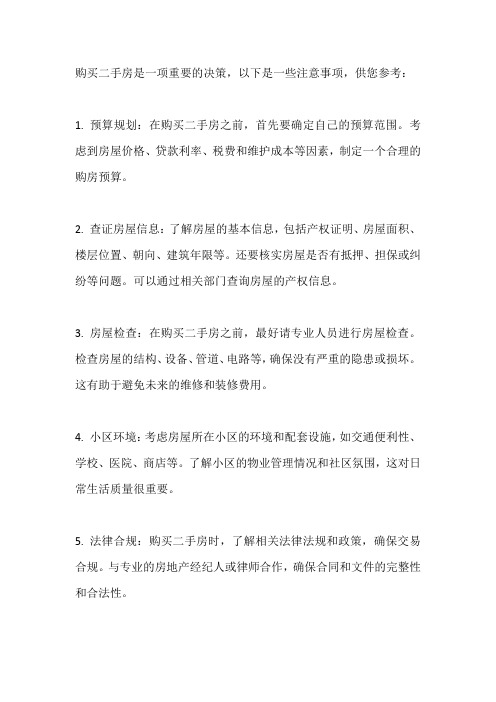 购买二手房是一项重要的决策，以下是一些注意事项，供您参考：

1. 预算规划：在购买二手房之前，首先要确定自己的预算范围。考虑到房屋价格、贷款利率、税费和维护成本等因素，制定一个合理的购房预算。

2. 查证房屋信息：了解房屋的基本信息，包括产权证明、房屋面积、楼层位置、朝向、建筑年限等。还要核实房屋是否有抵押、担保或纠纷等问题。可以通过相关部门查询房屋的产权信息。

3. 房屋检查：在购买二手房之前，最好请专业人员进行房屋检查。检查房屋的结构、设备、管道、电路等，确保没有严重的隐患或损坏。这有助于避免未来的维修和装修费用。

4. 小区环境：考虑房屋所在小区的环境和配套设施，如交通便利性、学校、医院、商店等。了解小区的物业管理情况和社区氛围，这对日常生活质量很重要。

5. 法律合规：购买二手房时，了解相关法律法规和政策，确保交易合规。与专业的房地产经纪人或律师合作，确保合同和文件的完整性和合法性。